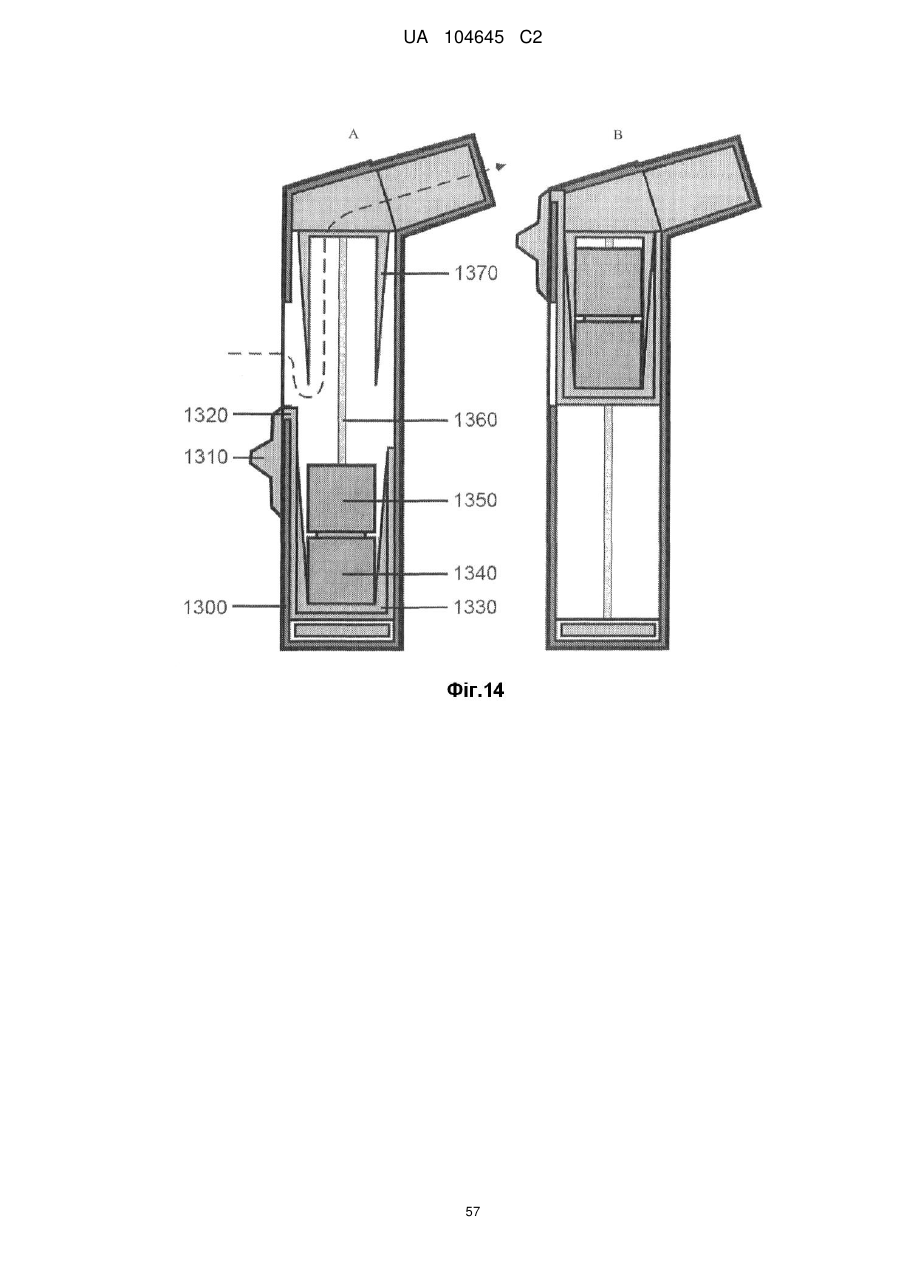 UA 104645 C2

A

B

1370

1320

1360

1310

1350

1340

1300

1330

Фіг.14

57